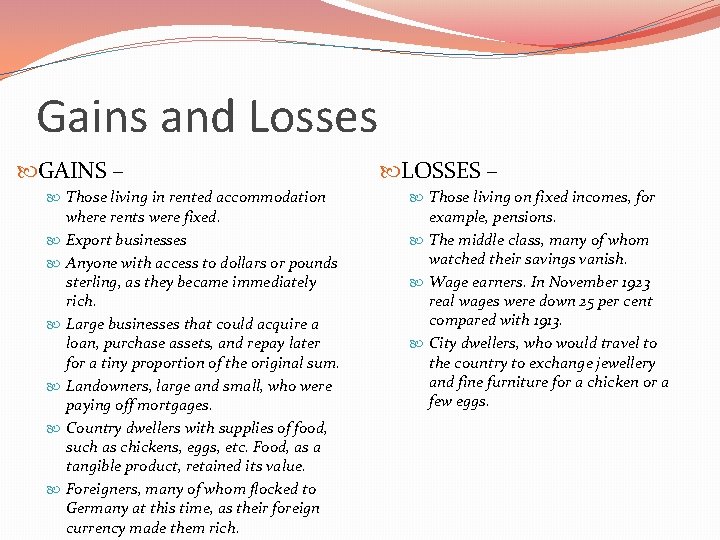 Gains and Losses

GAINS –

Those living in rented accommodation where rents were fixed.

Export businesses

Anyone with access to dollars or pounds sterling, as they became immediately rich.

Large businesses that could acquire a loan, purchase assets, and repay later for a tiny proportion of the original sum.

Landowners, large and small, who were paying off mortgages.

Country dwellers with supplies of food, such as chickens, eggs, etc. Food, as a tangible product, retained its value.

Foreigners, many of whom flocked to Germany at this time, as their foreign currency made them rich.

LOSSES –

Those living on fixed incomes, for example, pensions.

The middle class, many of whom watched their savings vanish.

Wage earners. In November 1923 real wages were down 25 per cent compared with 1913.

City dwellers, who would travel to the country to exchange jewellery and fine furniture for a chicken or a few eggs.